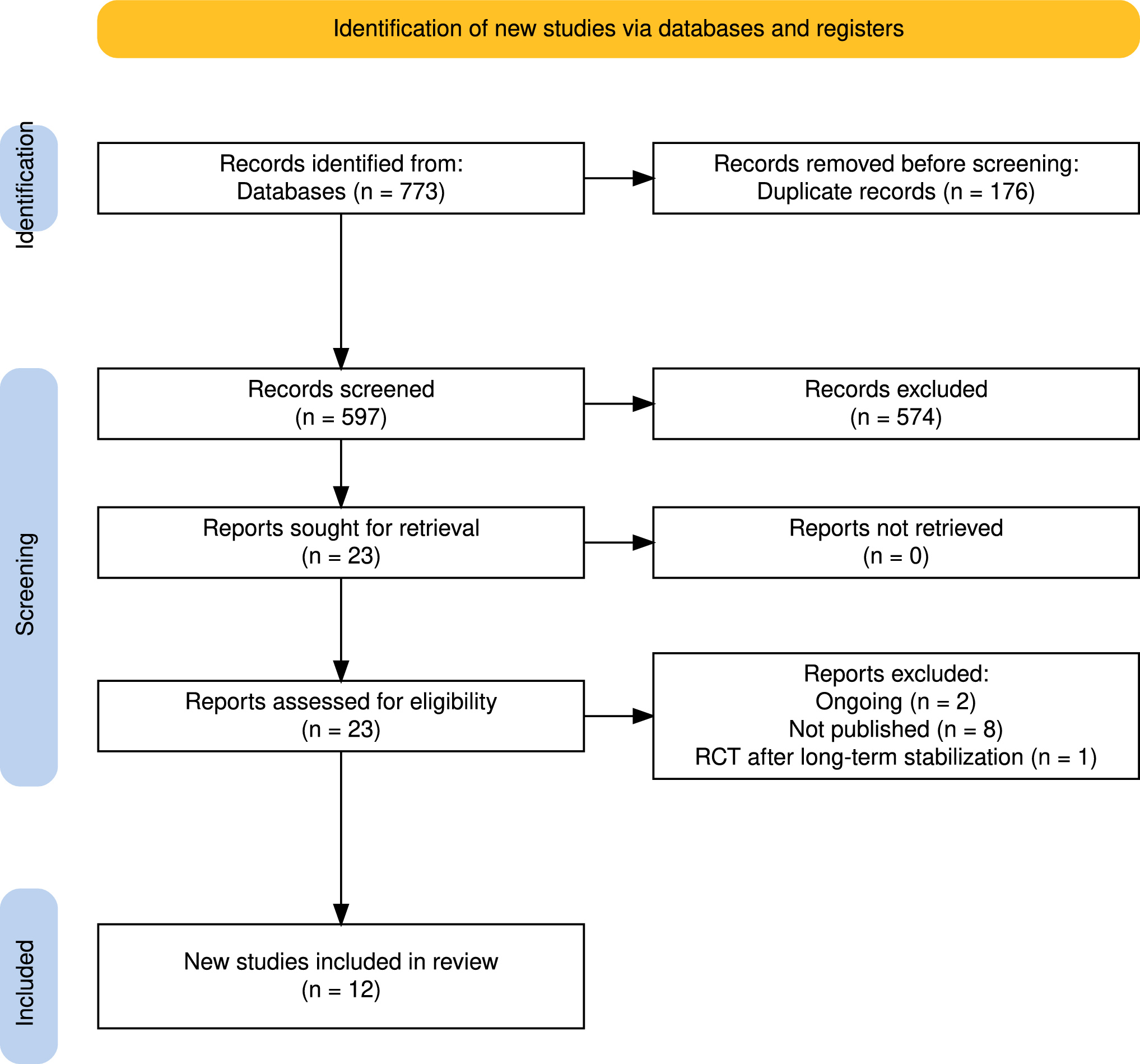 Identification of new studies via databases and registers

Identification

Records identified from:
Databases (n = 773)

Records removed before screening:
Duplicate records (n = 176)

Screening

Records screened
(n = 597)

Records excluded
(n = 574)

Reports sought for retrieval
(n = 23)

Reports not retrieved
(n = 0)

Reports assessed for eligibility
(n = 23)

Reports excluded:
Ongoing (n = 2)
Not published (n = 8)
RCT after long-term stabilization (n = 1)

Included

New studies included in review
(n = 12)